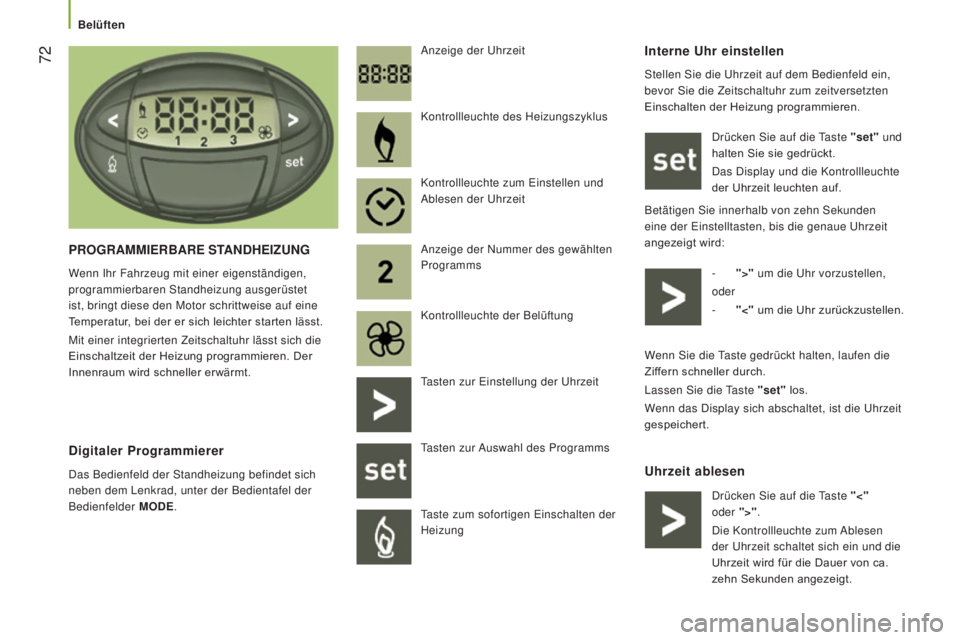 Belüften

72

88:88
1 2 3
set

PROGRAMMIERBARE STANDHEIZUNG

Wenn Ihr Fahrzeug mit einer eigenständigen, programmierbaren Standheizung ausgerüstet ist, bringt diese den Motor schrittweise auf eine Temperatur, bei der er sich leichter starten lässt.

Mit einer integrierten Zeitschaltuhr lässt sich die Einschaltzeit der Heizung programmieren. Der Innenraum wird schneller erwärmt.

Digitaler Programmierer

Das Bedienfeld der Standheizung befindet sich neben dem Lenkrad, unter der Bedientafel der Bedienfelder MODE.

88:88

Anzeige der Uhrzeit

Kontrollleuchte des Heizungszyklus

Kontrollleuchte zum Einstellen und Ablesen der Uhrzeit

2

Anzeige der Nummer des gewählten Programms

Kontrollleuchte der Belüftung

Tasten zur Einstellung der Uhrzeit

set

Tasten zur Auswahl des Programms

Taste zum sofortigen Einschalten der Heizung

Interne Uhr einstellen

Stellen Sie die Uhrzeit auf dem Bedienfeld ein, bevor Sie die Zeitschaltuhr zum zeitversetzten Einschalten der Heizung programmieren.

set

Drücken Sie auf die Taste "set" und halten Sie sie gedrückt.

Das Display und die Kontrollleuchte der Uhrzeit leuchten auf.

Betätigen Sie innerhalb von zehn Sekunden eine der Einstelltasten, bis die genaue Uhrzeit angezeigt wird:

- ">" um die Uhr vorzustellen,

oder

- "<" um die Uhr zurückzustellen.

Wenn Sie die Taste gedrückt halten, laufen die Ziffern schneller durch.

Lassen Sie die Taste "set" los.

Wenn das Display sich abschaltet, ist die Uhrzeit gespeichert.

Uhrzeit ablesen

Drücken Sie auf die Taste "<" oder ">".

Die Kontrollleuchte zum Ablesen der Uhrzeit schaltet sich ein und die Uhrzeit wird für die Dauer von ca. zehn Sekunden angezeigt.

carmanualsonline.info